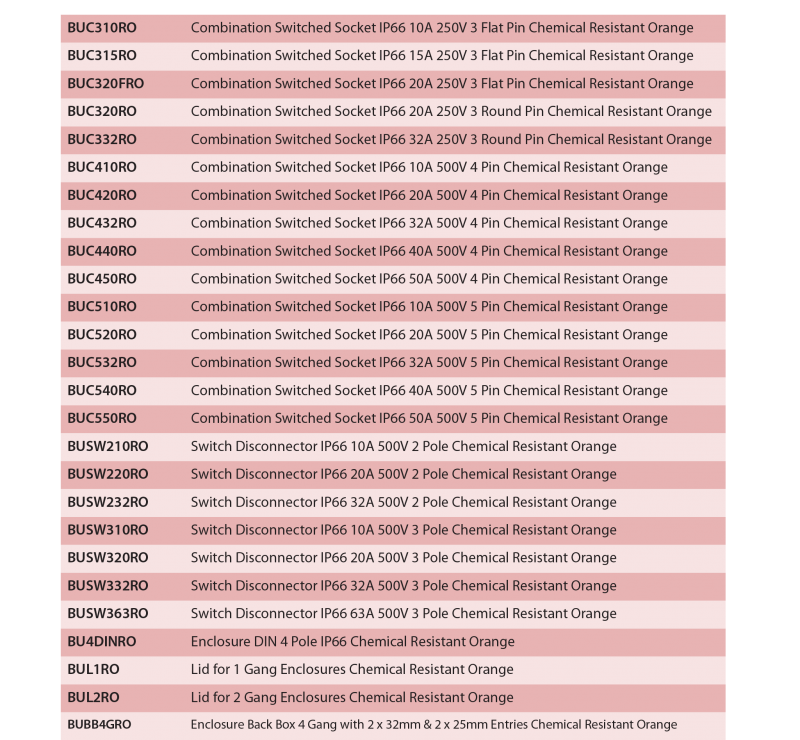 | | |
|---|---|
| BUC310RO | Combination Switched Socket IP66 10A 250V 3 Flat Pin Chemical Resistant Orange |
| BUC315RO | Combination Switched Socket IP66 15A 250V 3 Flat Pin Chemical Resistant Orange |
| BUC320FRO | Combination Switched Socket IP66 20A 250V 3 Flat Pin Chemical Resistant Orange |
| BUC320RO | Combination Switched Socket IP66 20A 250V 3 Round Pin Chemical Resistant Orange |
| BUC332RO | Combination Switched Socket IP66 32A 250V 3 Round Pin Chemical Resistant Orange |
| BUC410RO | Combination Switched Socket IP66 10A 500V 4 Pin Chemical Resistant Orange |
| BUC420RO | Combination Switched Socket IP66 20A 500V 4 Pin Chemical Resistant Orange |
| BUC432RO | Combination Switched Socket IP66 32A 500V 4 Pin Chemical Resistant Orange |
| BUC440RO | Combination Switched Socket IP66 40A 500V 4 Pin Chemical Resistant Orange |
| BUC450RO | Combination Switched Socket IP66 50A 500V 4 Pin Chemical Resistant Orange |
| BUC510RO | Combination Switched Socket IP66 10A 500V 5 Pin Chemical Resistant Orange |
| BUC520RO | Combination Switched Socket IP66 20A 500V 5 Pin Chemical Resistant Orange |
| BUC532RO | Combination Switched Socket IP66 32A 500V 5 Pin Chemical Resistant Orange |
| BUC540RO | Combination Switched Socket IP66 40A 500V 5 Pin Chemical Resistant Orange |
| BUC550RO | Combination Switched Socket IP66 50A 500V 5 Pin Chemical Resistant Orange |
| BUSW210RO | Switch Disconnector IP66 10A 500V 2 Pole Chemical Resistant Orange |
| BUSW220RO | Switch Disconnector IP66 20A 500V 2 Pole Chemical Resistant Orange |
| BUSW232RO | Switch Disconnector IP66 32A 500V 2 Pole Chemical Resistant Orange |
| BUSW310RO | Switch Disconnector IP66 10A 500V 3 Pole Chemical Resistant Orange |
| BUSW320RO | Switch Disconnector IP66 20A 500V 3 Pole Chemical Resistant Orange |
| BUSW332RO | Switch Disconnector IP66 32A 500V 3 Pole Chemical Resistant Orange |
| BUSW363RO | Switch Disconnector IP66 63A 500V 3 Pole Chemical Resistant Orange |
| BU4DINRO | Enclosure DIN 4 Pole IP66 Chemical Resistant Orange |
| BUL1RO | Lid for 1 Gang Enclosures Chemical Resistant Orange |
| BUL2RO | Lid for 2 Gang Enclosures Chemical Resistant Orange |
| BUBB4GRO | Enclosure Back Box 4 Gang with 2 x 32mm & 2 x 25mm Entries Chemical Resistant Orange |